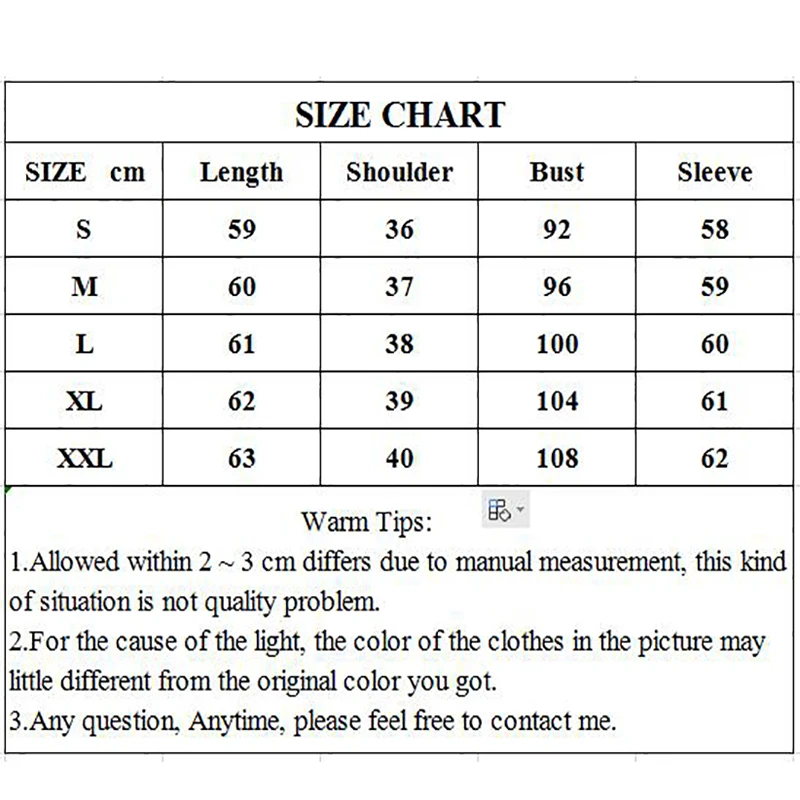 SIZE CHART

| SIZE cm | Length | Shoulder | Bust | Sleeve |
|---|---|---|---|---|
| S | 59 | 36 | 92 | 58 |
| M | 60 | 37 | 96 | 59 |
| L | 61 | 38 | 100 | 60 |
| XL | 62 | 39 | 104 | 61 |
| XXL | 63 | 40 | 108 | 62 |

Warm Tips:

1.Allowed within 2 ~ 3 cm differs due to manual measurement, this kind of situation is not quality problem.

2.For the cause of the light, the color of the clothes in the picture may little different from the original color you got.

3.Any question, Anytime, please feel free to contact me.